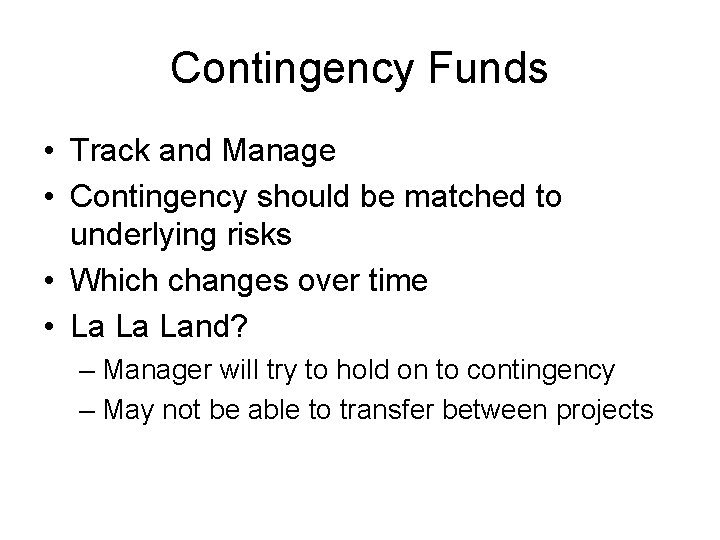 Contingency Funds

• Track and Manage
• Contingency should be matched to underlying risks
• Which changes over time
• La La Land?
  – Manager will try to hold on to contingency
  – May not be able to transfer between projects